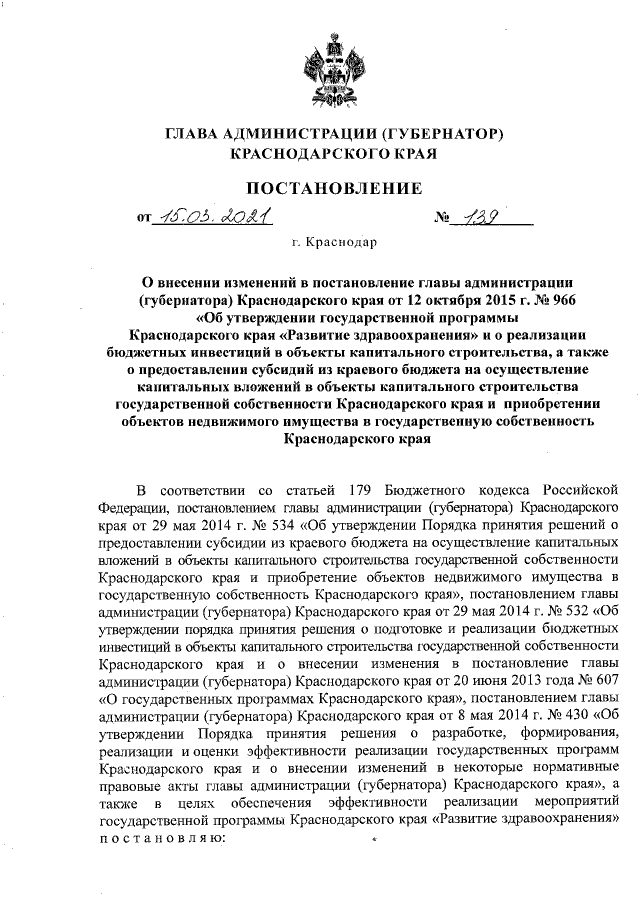 ГЛАВА АДМИНИСТРАЦИИ (ГУБЕРНАТОР) КРАСНОДАРСКОГО КРАЯ

ПОСТАНОВЛЕНИЕ

от 15.03.2021 № 139

г. Краснодар

О внесении изменений в постановление главы администрации (губернатора) Краснодарского края от 12 октября 2015 г. № 966 «Об утверждении государственной программы Краснодарского края «Развитие здравоохранения» и о реализации бюджетных инвестиций в объекты капитального строительства, а также о предоставлении субсидий из краевого бюджета на осуществление капитальных вложений в объекты капитального строительства государственной собственности Краснодарского края и приобретении объектов недвижимого имущества в государственную собственность Краснодарского края

В соответствии со статьей 179 Бюджетного кодекса Российской Федерации, постановлением главы администрации (губернатора) Краснодарского края от 29 мая 2014 г. № 534 «Об утверждении Порядка принятия решений о предоставлении субсидии из краевого бюджета на осуществление капитальных вложений в объекты капитального строительства государственной собственности Краснодарского края и приобретение объектов недвижимого имущества в государственную собственность Краснодарского края», постановлением главы администрации (губернатора) Краснодарского края от 29 мая 2014 г. № 532 «Об утверждении порядка принятия решения о подготовке и реализации бюджетных инвестиций в объекты капитального строительства государственной собственности Краснодарского края и о внесении изменения в постановление главы администрации (губернатора) Краснодарского края от 20 июня 2013 года № 607 «О государственных программах Краснодарского края», постановлением главы администрации (губернатора) Краснодарского края от 8 мая 2014 г. № 430 «Об утверждении Порядка принятия решения о разработке, формирования, реализации и оценки эффективности реализации государственных программ Краснодарского края и о внесении изменений в некоторые нормативные правовые акты главы администрации (губернатора) Краснодарского края», а также в целях обеспечения эффективности реализации мероприятий государственной программы Краснодарского края «Развитие здравоохранения» п о с т а н о в л я ю: